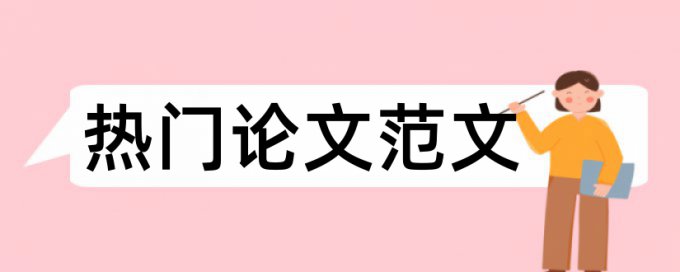 热门论文范文